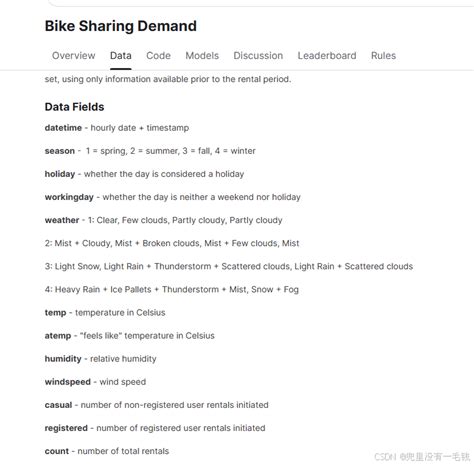 Bike Sharing Demand

Overview Data Code Models Discussion Leaderboard Rules

set, using only information available prior to the rental period.

Data Fields

datetime - hourly date + timestamp

season - 1 = spring, 2 = summer, 3 = fall, 4 = winter

holiday - whether the day is considered a holiday

workingday - whether the day is neither a weekend nor holiday

weather - 1: Clear, Few clouds, Partly cloudy, Partly cloudy

2: Mist + Cloudy, Mist + Broken clouds, Mist + Few clouds, Mist

3: Light Snow, Light Rain + Thunderstorm + Scattered clouds, Light Rain + Scattered clouds

4: Heavy Rain + Ice Pallets + Thunderstorm + Mist, Snow + Fog

temp - temperature in Celsius

atemp - "feels like" temperature in Celsius

humidity - relative humidity

windspeed - wind speed

casual - number of non-registered user rentals initiated

registered - number of registered user rentals initiated

count - number of total rentals

CSDN @兜里没有一毛钱